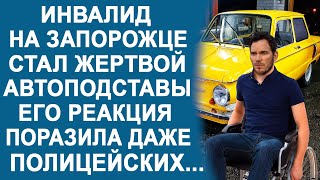 ИНВАЛИД НА ЗАПОРОЖЦЕ СТАЛ ЖЕРТВОЙ АВТОПОДСТАВЫ ЕГО РЕАКЦИЯ ПОРАЗИЛА ДАЖЕ ПОЛИЦЕЙСКИХ...